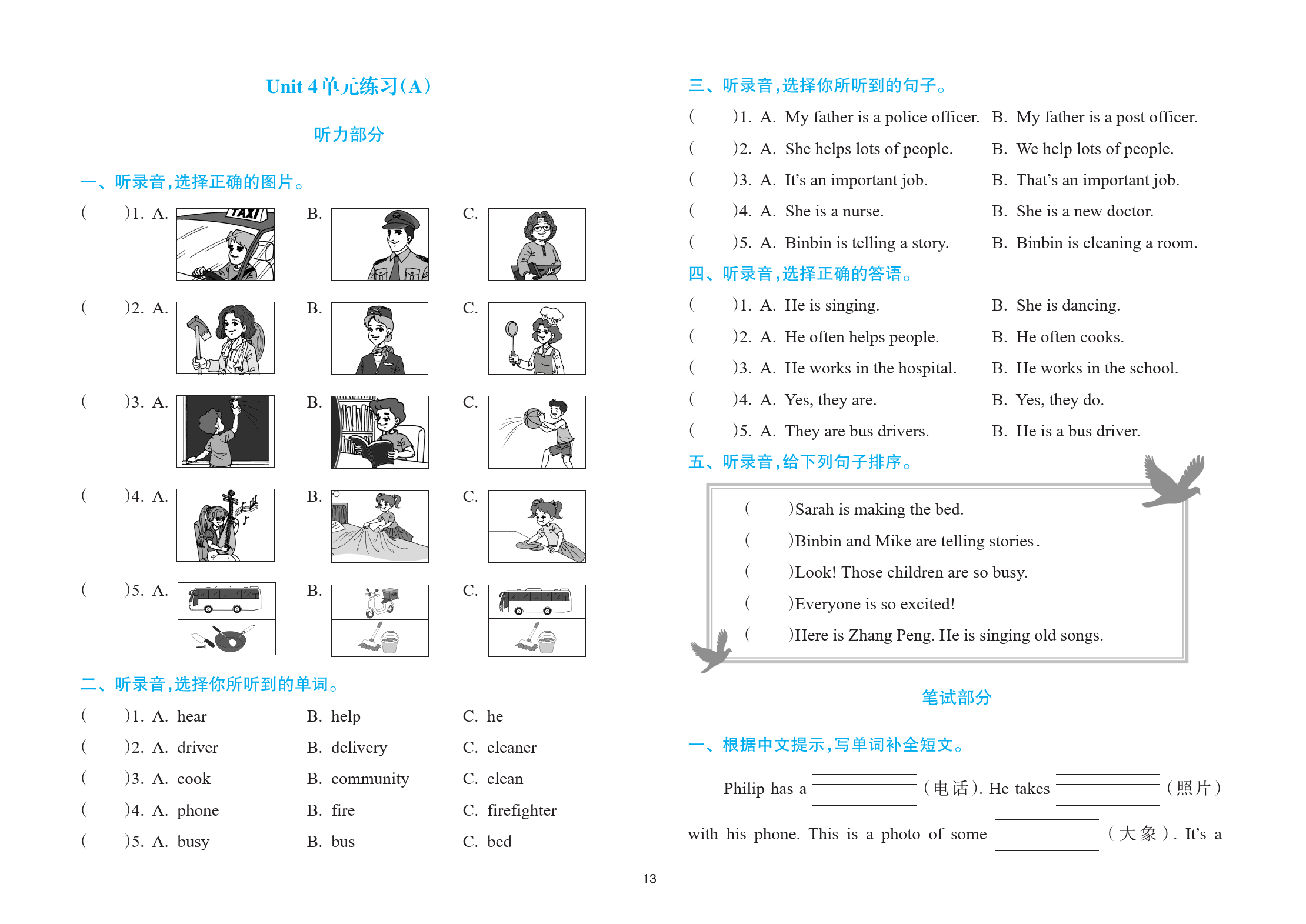 Unit 4 单元练习(A)

听力部分

一、听录音,选择正确的图片。

(　　)1. A. TAXI B. C.

(　　)2. A. B. C.

(　　)3. A. B. C.

(　　)4. A. B. C.

(　　)5. A. B. C.

二、听录音,选择你所听到的单词。

(　　)1. A. hear B. help C. he

(　　)2. A. driver B. delivery C. cleaner

(　　)3. A. cook B. community C. clean

(　　)4. A. phone B. fire C. firefighter

(　　)5. A. busy B. bus C. bed

三、听录音,选择你所听到的句子。

(　　)1. A. My father is a police officer. B. My father is a post officer.

(　　)2. A. She helps lots of people. B. We help lots of people.

(　　)3. A. It's an important job. B. That's an important job.

(　　)4. A. She is a nurse. B. She is a new doctor.

(　　)5. A. Binbin is telling a story. B. Binbin is cleaning a room.

四、听录音,选择正确的答语。

(　　)1. A. He is singing. B. She is dancing.

(　　)2. A. He often helps people. B. He often cooks.

(　　)3. A. He works in the hospital. B. He works in the school.

(　　)4. A. Yes, they are. B. Yes, they do.

(　　)5. A. They are bus drivers. B. He is a bus driver.

五、听录音,给下列句子排序。

(　　)Sarah is making the bed.

(　　)Binbin and Mike are telling stories.

(　　)Look! Those children are so busy.

(　　)Everyone is so excited!

(　　)Here is Zhang Peng. He is singing old songs.

笔试部分

一、根据中文提示,写单词补全短文。

Philip has a ________ (电话). He takes ________ (照片) with his phone. This is a photo of some ________ (大象). It's a

13